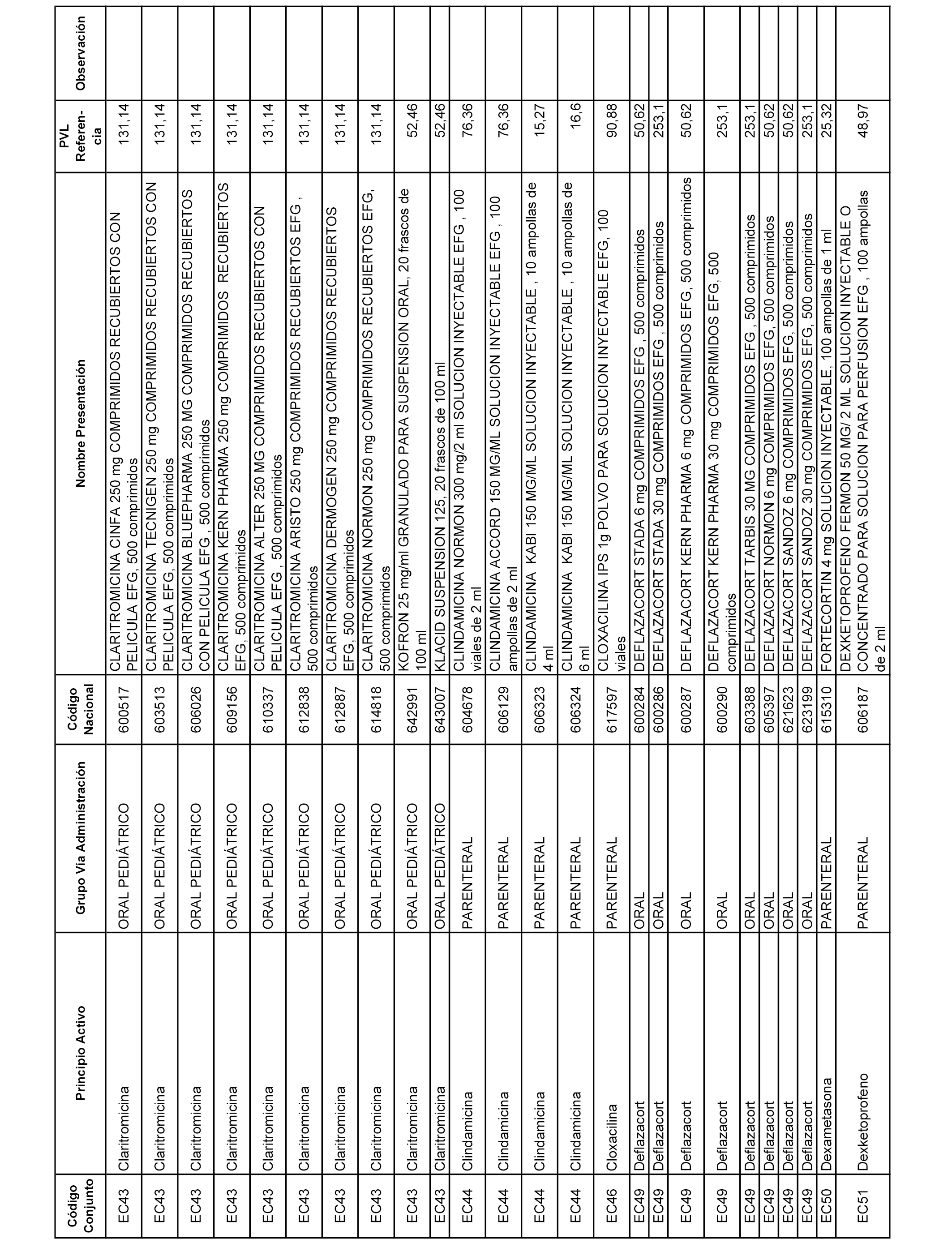 | Código Conjunto | Principio Activo | Grupo Vía Administración | Código Nacional | Nombre Presentación | PVL Referencia | Observación |
|---|---|---|---|---|---|---|
| EC43 | Claritromicina | ORAL PEDIÁTRICO | 600517 | CLARITROMICINA CINFA 250 mg COMPRIMIDOS RECUBIERTOS CON PELICULA EFG, 500 comprimidos | 131,14 | |
| EC43 | Claritromicina | ORAL PEDIÁTRICO | 603513 | CLARITROMICINA TECNIGEN 250 mg COMPRIMIDOS RECUBIERTOS CON PELICULA EFG, 500 comprimidos | 131,14 | |
| EC43 | Claritromicina | ORAL PEDIÁTRICO | 606026 | CLARITROMICINA BLUEPHARMA 250 MG COMPRIMIDOS RECUBIERTOS CON PELICULA EFG , 500 comprimidos | 131,14 | |
| EC43 | Claritromicina | ORAL PEDIÁTRICO | 609156 | CLARITROMICINA KERN PHARMA 250 mg COMPRIMIDOS RECUBIERTOS EFG, 500 comprimidos | 131,14 | |
| EC43 | Claritromicina | ORAL PEDIÁTRICO | 610337 | CLARITROMICINA ALTER 250 MG COMPRIMIDOS RECUBIERTOS CON PELICULA EFG , 500 comprimidos | 131,14 | |
| EC43 | Claritromicina | ORAL PEDIÁTRICO | 612838 | CLARITROMICINA ARISTO 250 mg COMPRIMIDOS RECUBIERTOS EFG , 500 comprimidos | 131,14 | |
| EC43 | Claritromicina | ORAL PEDIÁTRICO | 612887 | CLARITROMICINA DERMOGEN 250 mg COMPRIMIDOS RECUBIERTOS EFG, 500 comprimidos | 131,14 | |
| EC43 | Claritromicina | ORAL PEDIÁTRICO | 614818 | CLARITROMICINA NORMON 250 mg COMPRIMIDOS RECUBIERTOS EFG, 500 comprimidos | 131,14 | |
| EC43 | Claritromicina | ORAL PEDIÁTRICO | 642991 | KOFRON 25 mg/ml GRANULADO PARA SUSPENSION ORAL, 20 frascos de 100 ml | 52,46 | |
| EC43 | Claritromicina | ORAL PEDIÁTRICO | 643007 | KLACID SUSPENSION 125, 20 frascos de 100 ml | 52,46 | |
| EC44 | Clindamicina | PARENTERAL | 604678 | CLINDAMICINA NORMON 300 mg/2 ml SOLUCION INYECTABLE EFG , 100 viales de 2 ml | 76,36 | |
| EC44 | Clindamicina | PARENTERAL | 606129 | CLINDAMICINA ACCORD 150 MG/ML SOLUCION INYECTABLE EFG , 100 ampollas de 2 ml | 76,36 | |
| EC44 | Clindamicina | PARENTERAL | 606323 | CLINDAMICINA KABI 150 MG/ML SOLUCION INYECTABLE , 10 ampollas de 4 ml | 15,27 | |
| EC44 | Clindamicina | PARENTERAL | 606324 | CLINDAMICINA KABI 150 MG/ML SOLUCION INYECTABLE , 10 ampollas de 6 ml | 16,6 | |
| EC46 | Cloxacilina | PARENTERAL | 617597 | CLOXACILINA IPS 1g POLVO PARA SOLUCION INYECTABLE EFG, 100 viales | 90,88 | |
| EC49 | Deflazacort | ORAL | 600284 | DEFLAZACORT STADA 6 mg COMPRIMIDOS EFG , 500 comprimidos | 50,62 | |
| EC49 | Deflazacort | ORAL | 600286 | DEFLAZACORT STADA 30 mg COMPRIMIDOS EFG , 500 comprimidos | 253,1 | |
| EC49 | Deflazacort | ORAL | 600287 | DEFLAZACORT KERN PHARMA 6 mg COMPRIMIDOS EFG, 500 comprimidos | 50,62 | |
| EC49 | Deflazacort | ORAL | 600290 | DEFLAZACORT KERN PHARMA 30 mg COMPRIMIDOS EFG, 500 comprimidos | 253,1 | |
| EC49 | Deflazacort | ORAL | 603388 | DEFLAZACORT TARBIS 30 MG COMPRIMIDOS EFG , 500 comprimidos | 253,1 | |
| EC49 | Deflazacort | ORAL | 605397 | DEFLAZACORT NORMON 6 mg COMPRIMIDOS EFG, 500 comprimidos | 50,62 | |
| EC49 | Deflazacort | ORAL | 621623 | DEFLAZACORT SANDOZ 6 mg COMPRIMIDOS EFG, 500 comprimidos | 50,62 | |
| EC49 | Deflazacort | ORAL | 623199 | DEFLAZACORT SANDOZ 30 mg COMPRIMIDOS EFG, 500 comprimidos | 253,1 | |
| EC50 | Dexametasona | PARENTERAL | 615310 | FORTECORTIN 4 mg SOLUCION INYECTABLE, 100 ampollas de 1 ml | 25,32 | |
| EC51 | Dexketoprofeno | PARENTERAL | 606187 | DEXKETOPROFENO FERMON 50 MG/ 2 ML SOLUCION INYECTABLE O CONCENTRADO PARA SOLUCION PARA PERFUSION EFG , 100 ampollas de 2 ml | 48,97 | |